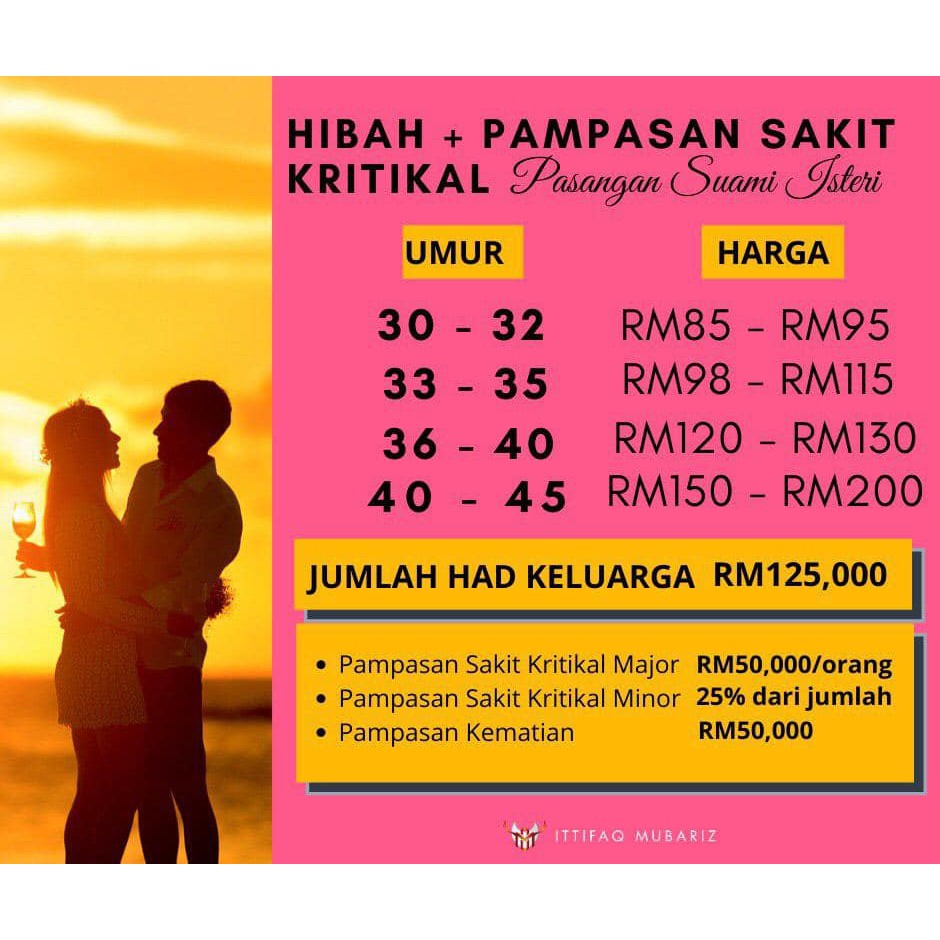 HIBAH + PAMPASAN SAKIT KRITIKAL Pasangan Suami Isteri

| UMUR | HARGA |
|---|---|
| 30 - 32 | RM85 - RM95 |
| 33 - 35 | RM98 - RM115 |
| 36 - 40 | RM120 - RM130 |
| 40 - 45 | RM150 - RM200 |

JUMLAH HAD KELUARGA RM125,000

- Pampasan Sakit Kritikal Major RM50,000/orang
- Pampasan Sakit Kritikal Minor 25% dari jumlah
- Pampasan Kematian RM50,000

ITTIFAQ MUBARIZ